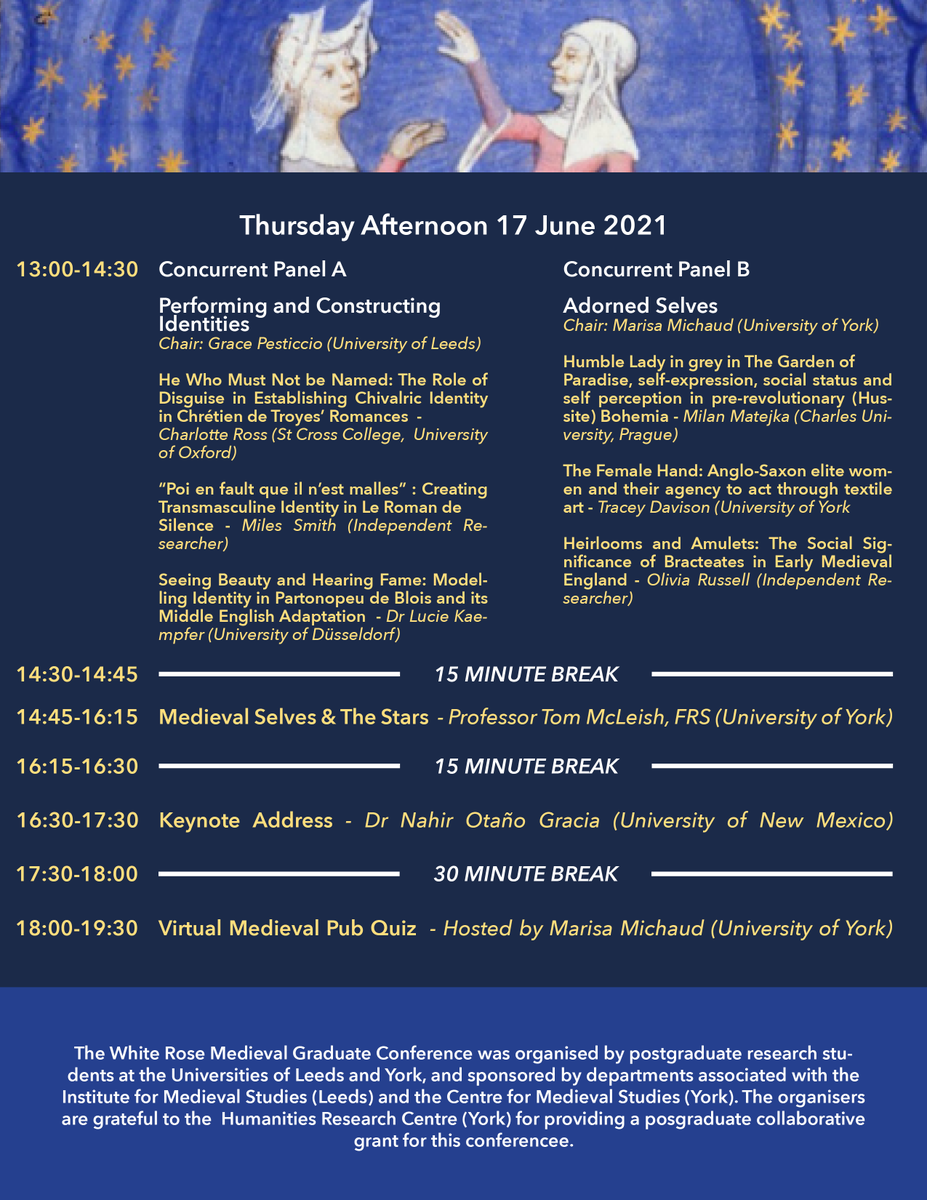 Thursday Afternoon 17 June 2021

13:00-14:30 Concurrent Panel A

Performing and Constructing Identities
Chair: Grace Pesticcio (University of Leeds)

He Who Must Not be Named: The Role of Disguise in Establishing Chivalric Identity in Chrétien de Troyes' Romances - Charlotte Ross (St Cross College, University of Oxford)

"Poi en fault que il n'est malles" : Creating Transmasculine Identity in Le Roman de Silence - Miles Smith (Independent Researcher)

Seeing Beauty and Hearing Fame: Modelling Identity in Partonopeu de Blois and its Middle English Adaptation - Dr Lucie Kaempfer (University of Düsseldorf)

Concurrent Panel B

Adorned Selves
Chair: Marisa Michaud (University of York)

Humble Lady in grey in The Garden of Paradise, self-expression, social status and self perception in pre-revolutionary (Hussite) Bohemia - Milan Matejka (Charles University, Prague)

The Female Hand: Anglo-Saxon elite women and their agency to act through textile art - Tracey Davison (University of York

Heirlooms and Amulets: The Social Significance of Bracteates in Early Medieval England - Olivia Russell (Independent Researcher)

14:30-14:45 15 MINUTE BREAK

14:45-16:15 Medieval Selves & The Stars - Professor Tom McLeish, FRS (University of York)

16:15-16:30 15 MINUTE BREAK

16:30-17:30 Keynote Address - Dr Nahir Otaño Gracia (University of New Mexico)

17:30-18:00 30 MINUTE BREAK

18:00-19:30 Virtual Medieval Pub Quiz - Hosted by Marisa Michaud (University of York)

The White Rose Medieval Graduate Conference was organised by postgraduate research students at the Universities of Leeds and York, and sponsored by departments associated with the Institute for Medieval Studies (Leeds) and the Centre for Medieval Studies (York). The organisers are grateful to the Humanities Research Centre (York) for providing a posgraduate collaborative grant for this conferencee.